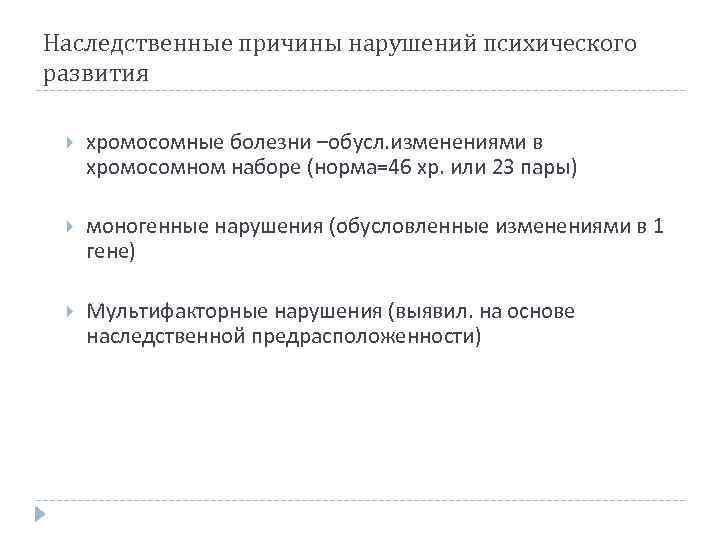 Наследственные причины нарушений психического развития

хромосомные болезни –обусл.изменениями в хромосомном наборе (норма=46 хр. или 23 пары)

моногенные нарушения (обусловленные изменениями в 1 гене)

Мультифакторные нарушения (выявил. на основе наследственной предрасположенности)